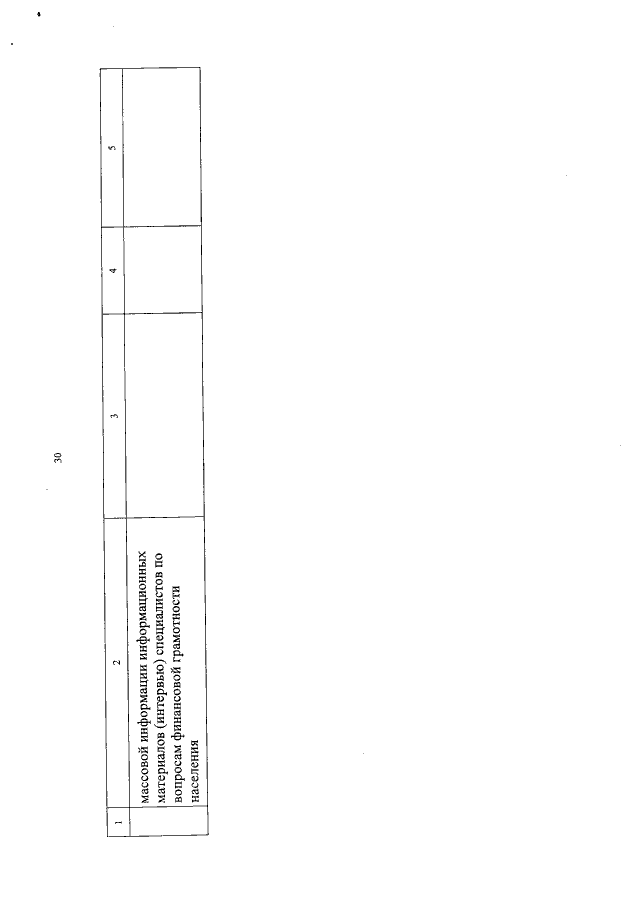 30

| 1 | 2 | 3 | 4 | 5 |
|---|---|---|---|---|
|  | массовой информации информационных материалов (интервью) специалистов по вопросам финансовой грамотности населения |  |  |  |